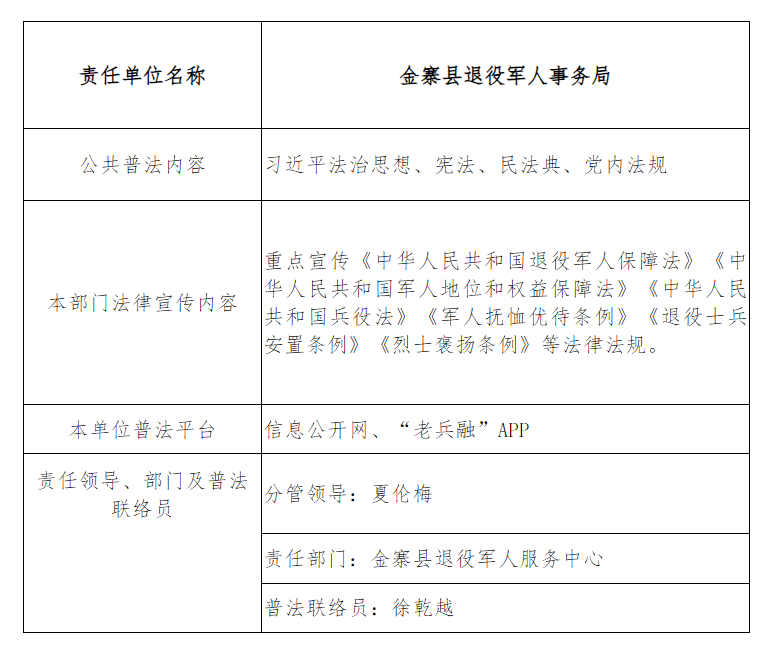 | 责任单位名称 | 金寨县退役军人事务局 |
|---|---|
| 公共普法内容 | 习近平法治思想、宪法、民法典、党内法规 |
| 本部门法律宣传内容 | 重点宣传《中华人民共和国退役军人保障法》《中华人民共和国军人地位和权益保障法》《中华人民共和国兵役法》《军人抚恤优待条例》《退役士兵安置条例》《烈士褒扬条例》等法律法规。 |
| 本单位普法平台 | 信息公开网、“老兵融”APP |
| 责任领导、部门及普法联络员 | 分管领导：夏伦梅 |
| | 责任部门：金寨县退役军人服务中心 |
| | 普法联络员：徐乾越 |